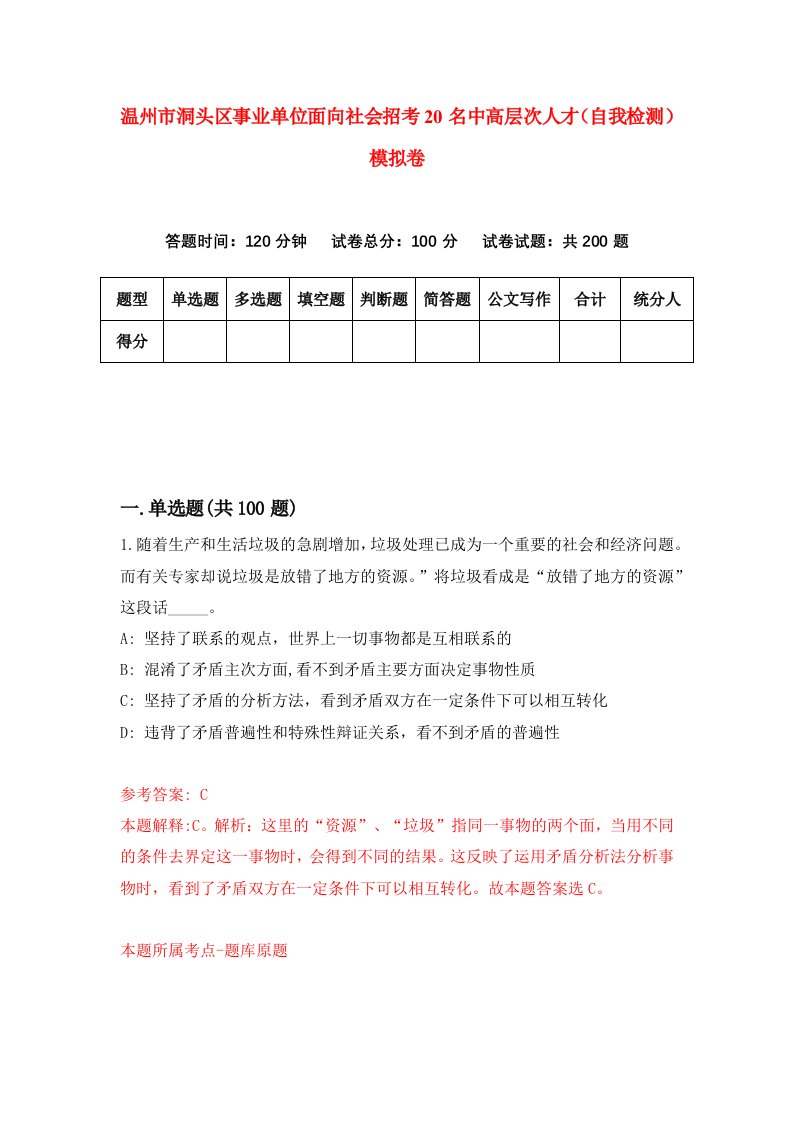 温州市洞头区事业单位面向社会招考20名中高层次人才(自我检测)模拟卷

答题时间：120分钟　试卷总分：100分　试卷试题：共200题

| 题型 | 单选题 | 多选题 | 填空题 | 判断题 | 简答题 | 公文写作 | 合计 | 统分人 |
|---|---|---|---|---|---|---|---|---|
| 得分 | | | | | | | | |

一.单选题(共100题)

1.随着生产和生活垃圾的急剧增加,垃圾处理已成为一个重要的社会和经济问题。而有关专家却说垃圾是放错了地方的资源。”将垃圾看成是“放错了地方的资源”这段话_____。

A: 坚持了联系的观点，世界上一切事物都是互相联系的

B: 混淆了矛盾主次方面,看不到矛盾主要方面决定事物性质

C: 坚持了矛盾的分析方法，看到矛盾双方在一定条件下可以相互转化

D: 违背了矛盾普遍性和特殊性辩证关系，看不到矛盾的普遍性

参考答案: C

本题解释:C。解析：这里的“资源”、“垃圾”指同一事物的两个面，当用不同的条件去界定这一事物时，会得到不同的结果。这反映了运用矛盾分析法分析事物时，看到了矛盾双方在一定条件下可以相互转化。故本题答案选C。

本题所属考点-题库原题